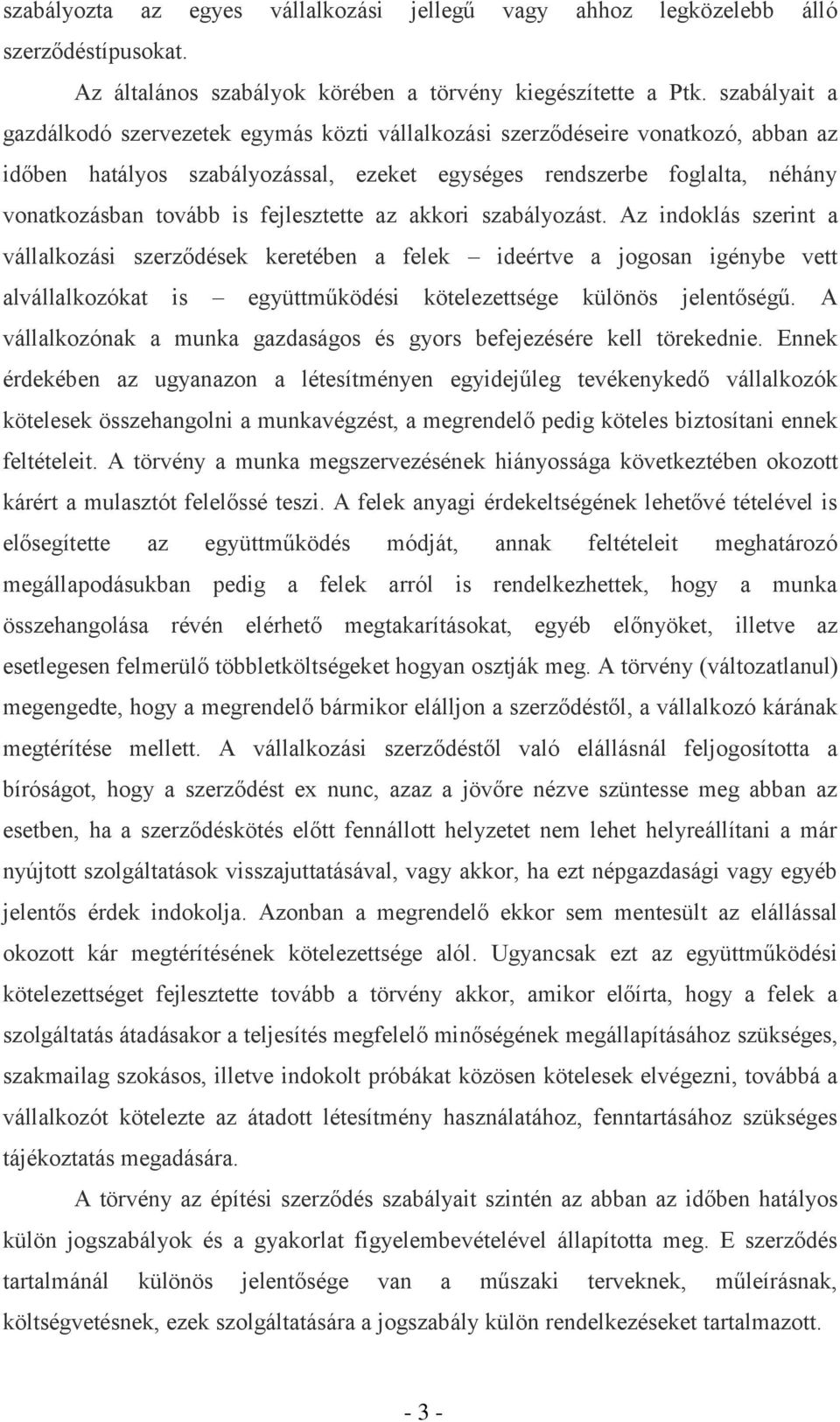 szabályozta az egyes vállalkozási jellegű vagy ahhoz legközelebb álló szerződéstípusokat.

Az általános szabályok körében a törvény kiegészítette a Ptk. szabályait a gazdálkodó szervezetek egymás közti vállalkozási szerződéseire vonatkozó, abban az időben hatályos szabályozással, ezeket egységes rendszerbe foglalta, néhány vonatkozásban tovább is fejlesztette az akkori szabályozást. Az indoklás szerint a vállalkozási szerződések keretében a felek – ideértve a jogosan igénybe vett alvállalkozókat is – együttműködési kötelezettsége különös jelentőségű. A vállalkozónak a munka gazdaságos és gyors befejezésére kell törekednie. Ennek érdekében az ugyanazon a létesítményen egyidejűleg tevékenykedő vállalkozók kötelesek összehangolni a munkavégzést, a megrendelő pedig köteles biztosítani ennek feltételeit. A törvény a munka megszervezésének hiányossága következtében okozott kárért a mulasztót felelőssé teszi. A felek anyagi érdekeltségének lehetővé tételével is elősegítette az együttműködés módját, annak feltételeit meghatározó megállapodásukban pedig a felek arról is rendelkezhettek, hogy a munka összehangolása révén elérhető megtakarításokat, egyéb előnyöket, illetve az esetlegesen felmerülő többletköltségeket hogyan osztják meg. A törvény (változatlanul) megengedte, hogy a megrendelő bármikor elálljon a szerződéstől, a vállalkozó kárának megtérítése mellett. A vállalkozási szerződéstől való elállásnál feljogosította a bíróságot, hogy a szerződést ex nunc, azaz a jövőre nézve szüntesse meg abban az esetben, ha a szerződéskötés előtt fennállott helyzetet nem lehet helyreállítani a már nyújtott szolgáltatások visszajuttatásával, vagy akkor, ha ezt népgazdasági vagy egyéb jelentős érdek indokolja. Azonban a megrendelő ekkor sem mentesült az elállással okozott kár megtérítésének kötelezettsége alól. Ugyancsak ezt az együttműködési kötelezettséget fejlesztette tovább a törvény akkor, amikor előírta, hogy a felek a szolgáltatás átadásakor a teljesítés megfelelő minőségének megállapításához szükséges, szakmailag szokásos, illetve indokolt próbákat közösen kötelesek elvégezni, továbbá a vállalkozót kötelezte az átadott létesítmény használatához, fenntartásához szükséges tájékoztatás megadására.

A törvény az építési szerződés szabályait szintén az abban az időben hatályos külön jogszabályok és a gyakorlat figyelembevételével állapította meg. E szerződés tartalmánál különös jelentősége van a műszaki terveknek, műleírásnak, költségvetésnek, ezek szolgáltatására a jogszabály külön rendelkezéseket tartalmazott.

- 3 -